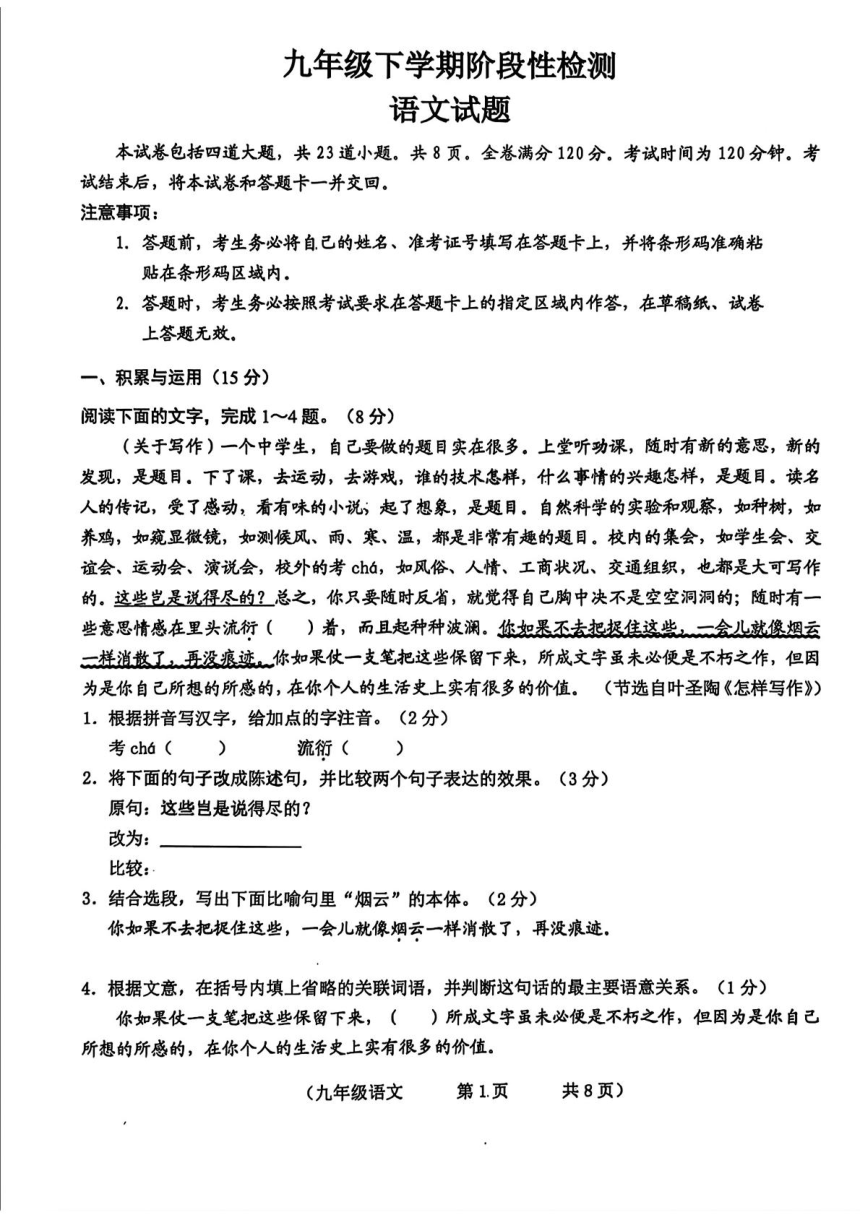 九年级下学期阶段性检测
语文试题

本试卷包括四道大题，共23道小题。共8页。全卷满分120分。考试时间为120分钟。考试结束后，将本试卷和答题卡一并交回。
注意事项：
1. 答题前，考生务必将自己的姓名、准考证号填写在答题卡上，并将条形码准确粘贴在条形码区域内。
2. 答题时，考生务必按照考试要求在答题卡上的指定区域内作答，在草稿纸、试卷上答题无效。

一、积累与运用（15分）

阅读下面的文字，完成1～4题。（8分）
（关于写作）一个中学生，自己要做的题目实在很多。上堂听功课，随时有新的意思，新的发现，是题目。下了课，去运动，去游戏，谁的技术怎样，什么事情的兴趣怎样，是题目。读名人的传记，受了感动，看有味的小说，起了想象，是题目。自然科学的实验和观察，如种树，如养鸡，如窥显微镜，如测候风、雨、寒、温，都是非常有趣的题目。校内的集会，如学生会、交谊会、运动会、演说会，校外的考chá，如风俗、人情、工商状况、交通组织，也都是大可写作的。这些岂是说得尽的？总之，你只要随时反省，就觉得自己胸中决不是空空洞洞的；随时有一些意思情感在里头流衍（ ）着，而且起种种波澜。你如果不去把捉住这些，一会儿就像烟云一样消散了，再没痕迹。你如果仗一支笔把这些保留下来，所成文字虽未必便是不朽之作，但因为是你自己所想的所感的，在你个人的生活史上实有很多的价值。（节选自叶圣陶《怎样写作》）
1. 根据拼音写汉字，给加点的字注音。（2分）
考chá（ ） 流衍（ ）
2. 将下面的句子改成陈述句，并比较两个句子表达的效果。（3分）
原句：这些岂是说得尽的？
改为：
比较：
3. 结合选段，写出下面比喻句里“烟云”的本体。（2分）
你如果不去把捉住这些，一会儿就像烟云一样消散了，再没痕迹。

4. 根据文意，在括号内填上省略的关联词语，并判断这句话的最主要语意关系。（1分）
你如果仗一支笔把这些保留下来，（ ）所成文字虽未必便是不朽之作，但因为是你自己所想的所感的，在你个人的生活史上实有很多的价值。

（九年级语文 第1页 共8页）